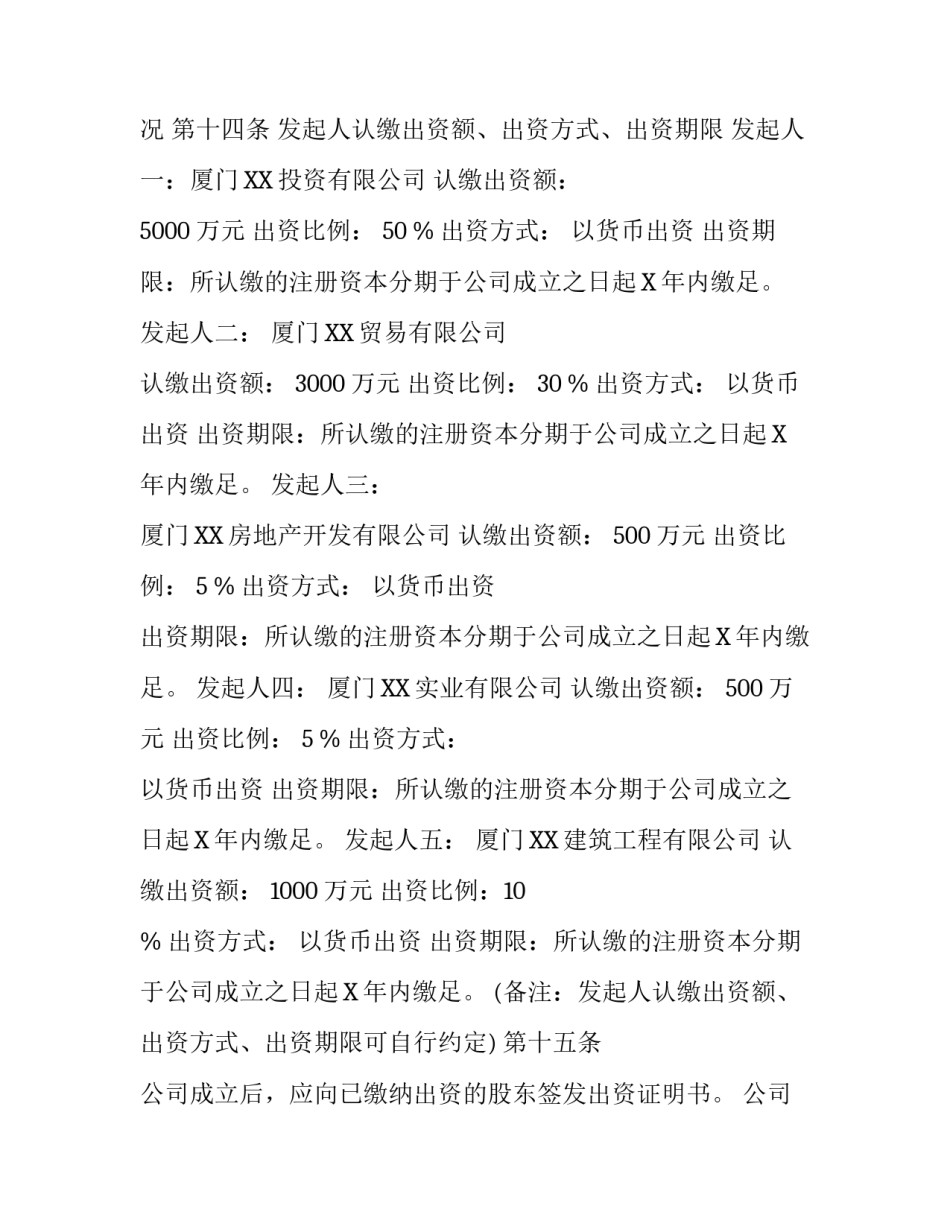 况 第十四条 发起人认缴出资额、出资方式、出资期限 发起人一：厦门 XX 投资有限公司 认缴出资额：

5000 万元 出资比例： 50 % 出资方式： 以货币出资 出资期限：所认缴的注册资本分期于公司成立之日起 X 年内缴足。

发起人二： 厦门 XX 贸易有限公司

认缴出资额： 3000 万元 出资比例： 30 % 出资方式： 以货币出资 出资期限：所认缴的注册资本分期于公司成立之日起 X 年内缴足。 发起人三：

厦门 XX 房地产开发有限公司 认缴出资额： 500 万元 出资比例： 5 % 出资方式： 以货币出资

出资期限：所认缴的注册资本分期于公司成立之日起 X 年内缴足。 发起人四： 厦门 XX 实业有限公司 认缴出资额： 500 万元 出资比例： 5 % 出资方式：

以货币出资 出资期限：所认缴的注册资本分期于公司成立之日起 X 年内缴足。 发起人五： 厦门 XX 建筑工程有限公司 认缴出资额： 1000 万元 出资比例：10

% 出资方式： 以货币出资 出资期限：所认缴的注册资本分期于公司成立之日起 X 年内缴足。 (备注：发起人认缴出资额、出资方式、出资期限可自行约定) 第十五条

公司成立后，应向已缴纳出资的股东签发出资证明书。 公司